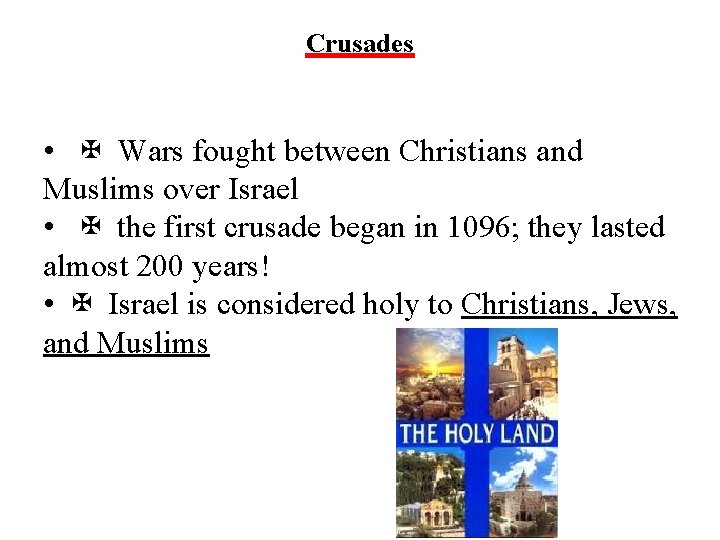 Crusades

• ✠ Wars fought between Christians and Muslims over Israel
• ✠ the first crusade began in 1096; they lasted almost 200 years!
• ✠ Israel is considered holy to Christians, Jews, and Muslims

THE HOLY LAND